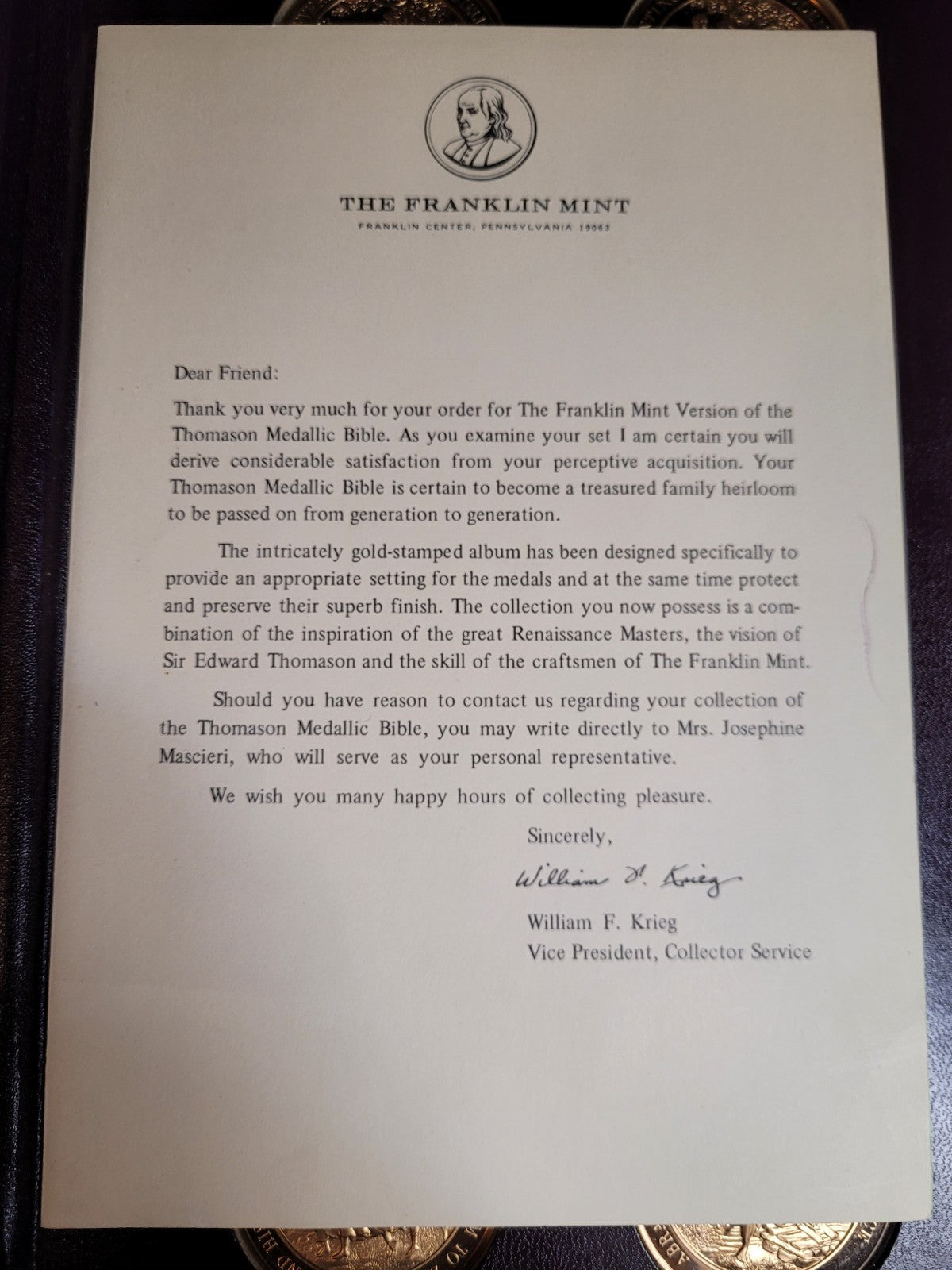 THE FRANKLIN MINT
FRANKLIN CENTER, PENNSYLVANIA 19063

Dear Friend:

Thank you very much for your order for The Franklin Mint Version of the Thomason Medallic Bible. As you examine your set I am certain you will derive considerable satisfaction from your perceptive acquisition. Your Thomason Medallic Bible is certain to become a treasured family heirloom to be passed on from generation to generation.

The intricately gold-stamped album has been designed specifically to provide an appropriate setting for the medals and at the same time protect and preserve their superb finish. The collection you now possess is a combination of the inspiration of the great Renaissance Masters, the vision of Sir Edward Thomason and the skill of the craftsmen of The Franklin Mint.

Should you have reason to contact us regarding your collection of the Thomason Medallic Bible, you may write directly to Mrs. Josephine Mascieri, who will serve as your personal representative.

We wish you many happy hours of collecting pleasure.

Sincerely,

William F. Krieg

William F. Krieg
Vice President, Collector Service